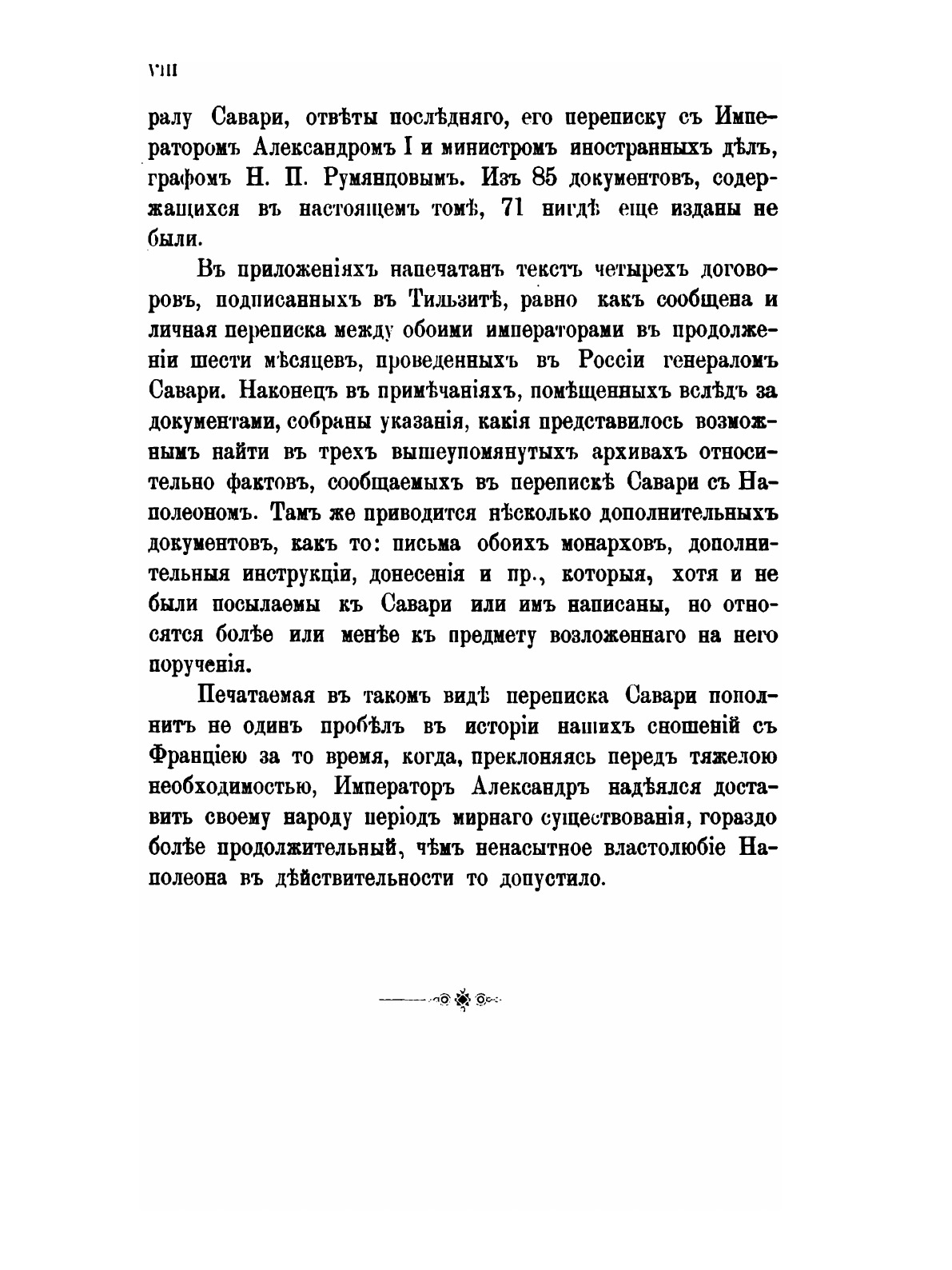 VIII

ралу Савари, отвѣты послѣдняго, его переписку съ Императоромъ Александромъ I и министромъ иностранныхъ дѣлъ, графомъ Н. П. Румянцовымъ. Изъ 85 документовъ, содержащихся въ настоящемъ томѣ, 71 нигдѣ еще изданы не были.

Въ приложеніяхъ напечатанъ текстъ четырехъ договоровъ, подписанныхъ въ Тильзитѣ, равно какъ сообщена и личная переписка между обоими императорами въ продолженіи шести мѣсяцевъ, проведенныхъ въ Россіи генераломъ Савари. Наконецъ въ примѣчаніяхъ, помѣщенныхъ вслѣдъ за документами, собраны указанія, какія представилось возможнымъ найти въ трехъ вышеупомянутыхъ архивахъ относительно фактовъ, сообщаемыхъ въ перепискѣ Савари съ Наполеономъ. Тамъ же приводится нѣсколько дополнительныхъ документовъ, какъ то: письма обоихъ монарховъ, дополнительныя инструкціи, донесенія и пр., которыя, хотя и не были посылаемы къ Савари или имъ написаны, но относятся болѣе или менѣе къ предмету возложеннаго на него порученія.

Печатаемая въ такомъ видѣ переписка Савари пополнитъ не одинъ пробѣлъ въ исторіи нашихъ сношеній съ Франціею за то время, когда, преклоняясь передъ тяжелою необходимостью, Императоръ Александръ надѣялся доставить своему народу періодъ мирнаго существованія, гораздо болѣе продолжительный, чѣмъ ненасытное властолюбіе Наполеона въ дѣйствительности то допустило.